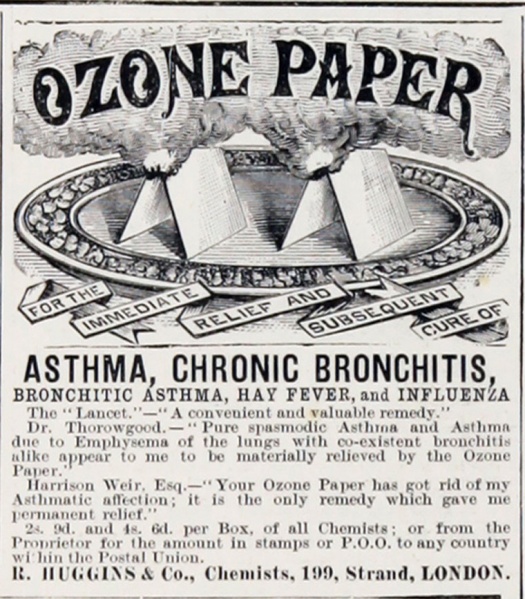 OZONE PAPER

FOR THE IMMEDIATE RELIEF AND SUBSEQUENT CURE OF

ASTHMA, CHRONIC BRONCHITIS,
BRONCHITIC ASTHMA, HAY FEVER, and INFLUENZA

The "Lancet."—"A convenient and valuable remedy."

Dr. Thorowgood.—"Pure spasmodic Asthma and Asthma due to Emphysema of the lungs with co-existent bronchitis alike appear to me to be materially relieved by the Ozone Paper."

Harrison Weir, Esq.—"Your Ozone Paper has got rid of my Asthmatic affection; it is the only remedy which gave me permanent relief."

2s. 9d. and 4s. 6d. per Box, of all Chemists; or from the Proprietor for the amount in stamps or P.O.O. to any country within the Postal Union.

R. HUGGINS & Co., Chemists, 199, Strand, LONDON.